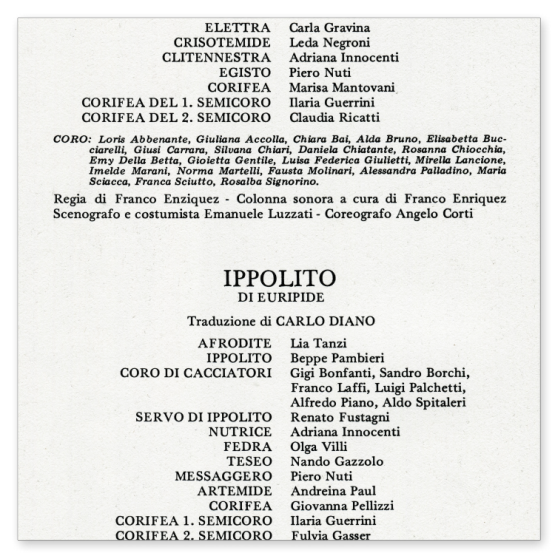 ELETTRA Carla Gravina
CRISOTEMIDE Leda Negroni
CLITENNESTRA Adriana Innocenti
EGISTO Piero Nuti
CORIFEA Marisa Mantovani
CORIFEA DEL 1. SEMICORO Ilaria Guerrini
CORIFEA DEL 2. SEMICORO Claudia Ricatti

CORO: Loris Abbenante, Giuliana Accolla, Chiara Bai, Alda Bruno, Elisabetta Bucciarelli, Giusi Carrara, Silvana Chiari, Daniela Chiatante, Rosanna Chiocchia, Emy Della Betta, Gioietta Gentile, Luisa Federica Giulietti, Mirella Lancione, Imelde Marani, Norma Martelli, Fausta Molinari, Alessandra Palladino, Maria Sciacca, Franca Sciutto, Rosalba Signorino.

Regia di Franco Enziquez - Colonna sonora a cura di Franco Enriquez
Scenografo e costumista Emanuele Luzzati - Coreografo Angelo Corti

IPPOLITO
DI EURIPIDE

Traduzione di CARLO DIANO

AFRODITE Lia Tanzi
IPPOLITO Beppe Pambieri
CORO DI CACCIATORI Gigi Bonfanti, Sandro Borchi, Franco Laffi, Luigi Palchetti, Alfredo Piano, Aldo Spitaleri
SERVO DI IPPOLITO Renato Fustagni
NUTRICE Adriana Innocenti
FEDRA Olga Villi
TESEO Nando Gazzolo
MESSAGGERO Piero Nuti
ARTEMIDE Andreina Paul
CORIFEA Giovanna Pellizzi
CORIFEA 1. SEMICORO Ilaria Guerrini
CORIFEA 2. SEMICORO Fulvia Gasser